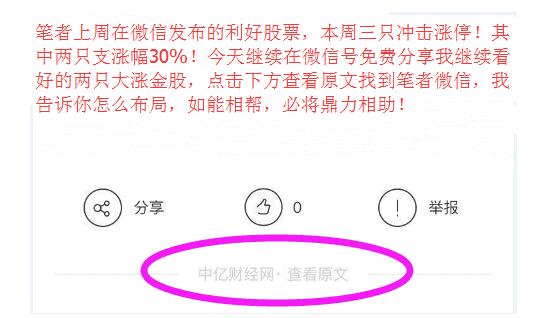 笔者上周在微信发布的利好股票，本周三只冲击涨停！其中两只支涨幅30%！今天继续在微信号免费分享我继续看好的两只大涨金股，点击下方查看原文找到笔者微信，我告诉你怎么布局，如能相帮，必将鼎力相助！

分享

0

举报

中亿财经网· 查看原文